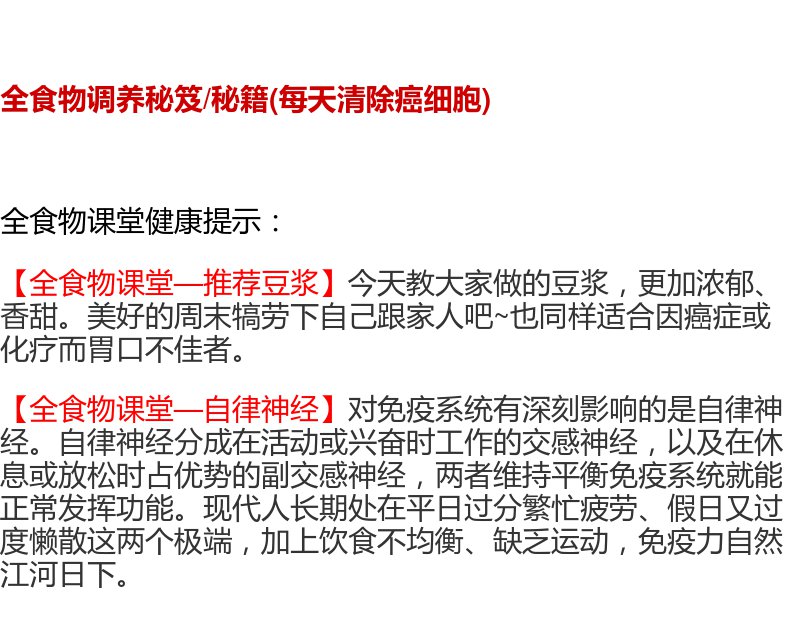 全食物调养秘笈/秘籍(每天清除癌细胞)

全食物课堂健康提示：

【全食物课堂—推荐豆浆】今天教大家做的豆浆，更加浓郁、香甜。美好的周末犒劳下自己跟家人吧~也同样适合因癌症或化疗而胃口不佳者。

【全食物课堂—自律神经】对免疫系统有深刻影响的是自律神经。自律神经分成在活动或兴奋时工作的交感神经，以及在休息或放松时占优势的副交感神经，两者维持平衡免疫系统就能正常发挥功能。现代人长期处在平日过分繁忙疲劳、假日又过度懒散这两个极端，加上饮食不均衡、缺乏运动，免疫力自然江河日下。